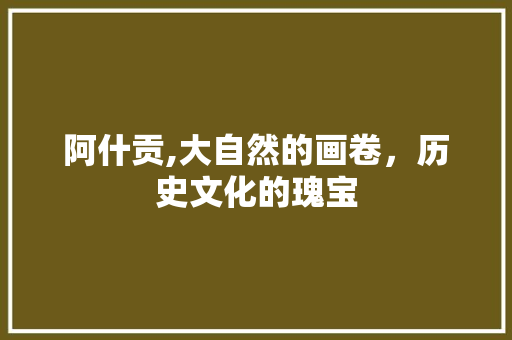 阿什贡,大自然的画卷，历史文化的瑰宝